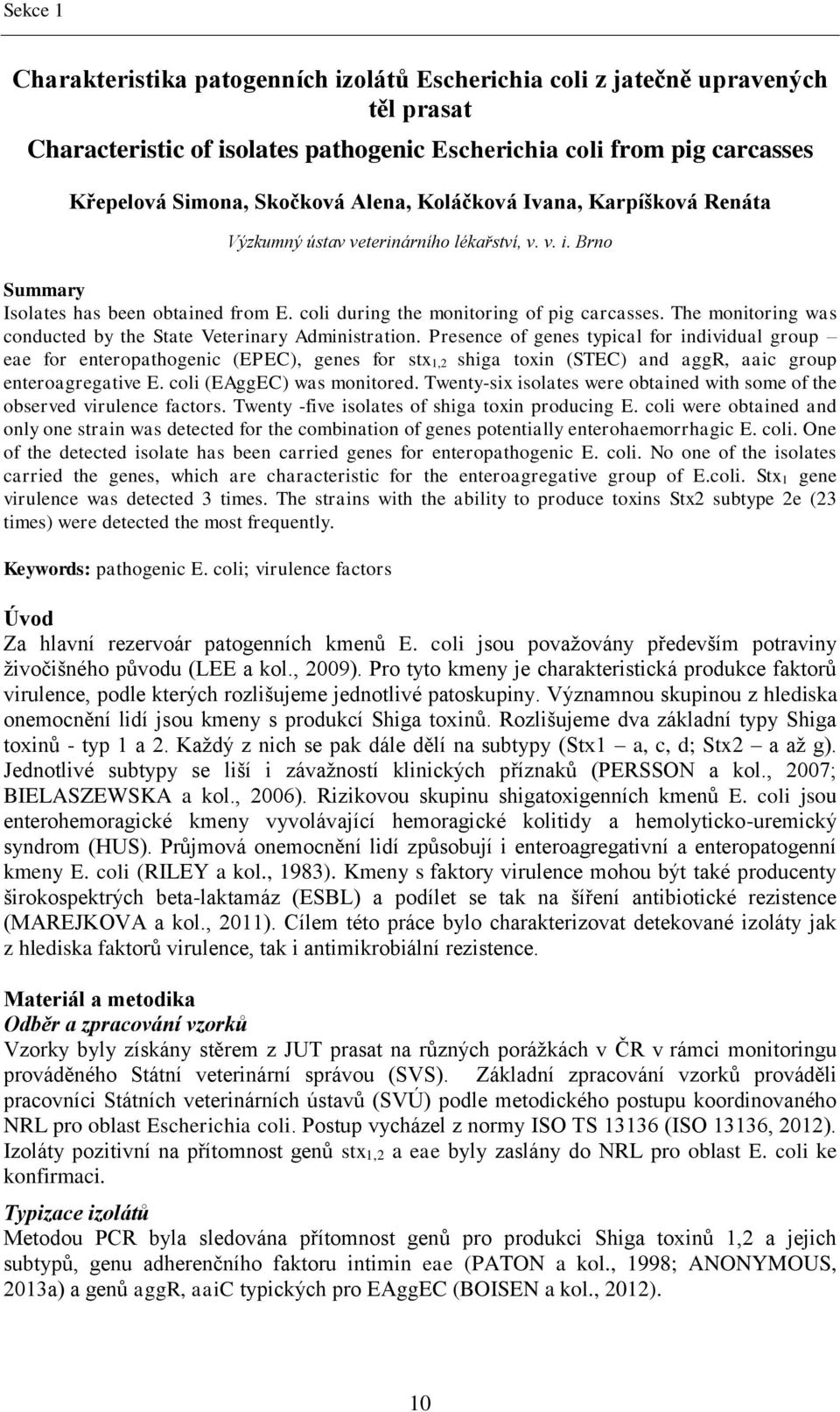 Sekce 1

Charakteristika patogenních izolátů Escherichia coli z jatečně upravených těl prasat

Characteristic of isolates pathogenic Escherichia coli from pig carcasses

Křepelová Simona, Skočková Alena, Koláčková Ivana, Karpíšková Renáta

Výzkumný ústav veterinárního lékařství, v. v. i. Brno

Summary

Isolates has been obtained from E. coli during the monitoring of pig carcasses. The monitoring was conducted by the State Veterinary Administration. Presence of genes typical for individual group – eae for enteropathogenic (EPEC), genes for $stx_{1,2}$ shiga toxin (STEC) and aggR, aaic group enteroagregative E. coli (EAggEC) was monitored. Twenty-six isolates were obtained with some of the observed virulence factors. Twenty -five isolates of shiga toxin producing E. coli were obtained and only one strain was detected for the combination of genes potentially enterohaemorrhagic E. coli. One of the detected isolate has been carried genes for enteropathogenic E. coli. No one of the isolates carried the genes, which are characteristic for the enteroagregative group of E.coli. $Stx_1$ gene virulence was detected 3 times. The strains with the ability to produce toxins Stx2 subtype 2e (23 times) were detected the most frequently.

Keywords: pathogenic E. coli; virulence factors

Úvod

Za hlavní rezervoár patogenních kmenů E. coli jsou považovány především potraviny živočišného původu (LEE a kol., 2009). Pro tyto kmeny je charakteristická produkce faktorů virulence, podle kterých rozlišujeme jednotlivé patoskupiny. Významnou skupinou z hlediska onemocnění lidí jsou kmeny s produkcí Shiga toxinů. Rozlišujeme dva základní typy Shiga toxinů - typ 1 a 2. Každý z nich se pak dále dělí na subtypy (Stx1 – a, c, d; Stx2 – a až g). Jednotlivé subtypy se liší i závažností klinických příznaků (PERSSON a kol., 2007; BIELASZEWSKA a kol., 2006). Rizikovou skupinu shigatoxigenních kmenů E. coli jsou enterohemoragické kmeny vyvolávající hemoragické kolitidy a hemolyticko-uremický syndrom (HUS). Průjmová onemocnění lidí způsobují i enteroagregativní a enteropatogenní kmeny E. coli (RILEY a kol., 1983). Kmeny s faktory virulence mohou být také producenty širokospektrých beta-laktamáz (ESBL) a podílet se tak na šíření antibiotické rezistence (MAREJKOVA a kol., 2011). Cílem této práce bylo charakterizovat detekované izoláty jak z hlediska faktorů virulence, tak i antimikrobiální rezistence.

Materiál a metodika

Odběr a zpracování vzorků

Vzorky byly získány stěrem z JUT prasat na různých porážkách v ČR v rámci monitoringu prováděného Státní veterinární správou (SVS). Základní zpracování vzorků prováděli pracovníci Státních veterinárních ústavů (SVÚ) podle metodického postupu koordinovaného NRL pro oblast Escherichia coli. Postup vycházel z normy ISO TS 13136 (ISO 13136, 2012). Izoláty pozitivní na přítomnost genů $stx_{1,2}$ a eae byly zaslány do NRL pro oblast E. coli ke konfirmaci.

Typizace izolátů

Metodou PCR byla sledována přítomnost genů pro produkci Shiga toxinů 1,2 a jejich subtypů, genu adherenčního faktoru intimin eae (PATON a kol., 1998; ANONYMOUS, 2013a) a genů aggR, aaiC typických pro EAggEC (BOISEN a kol., 2012).

10